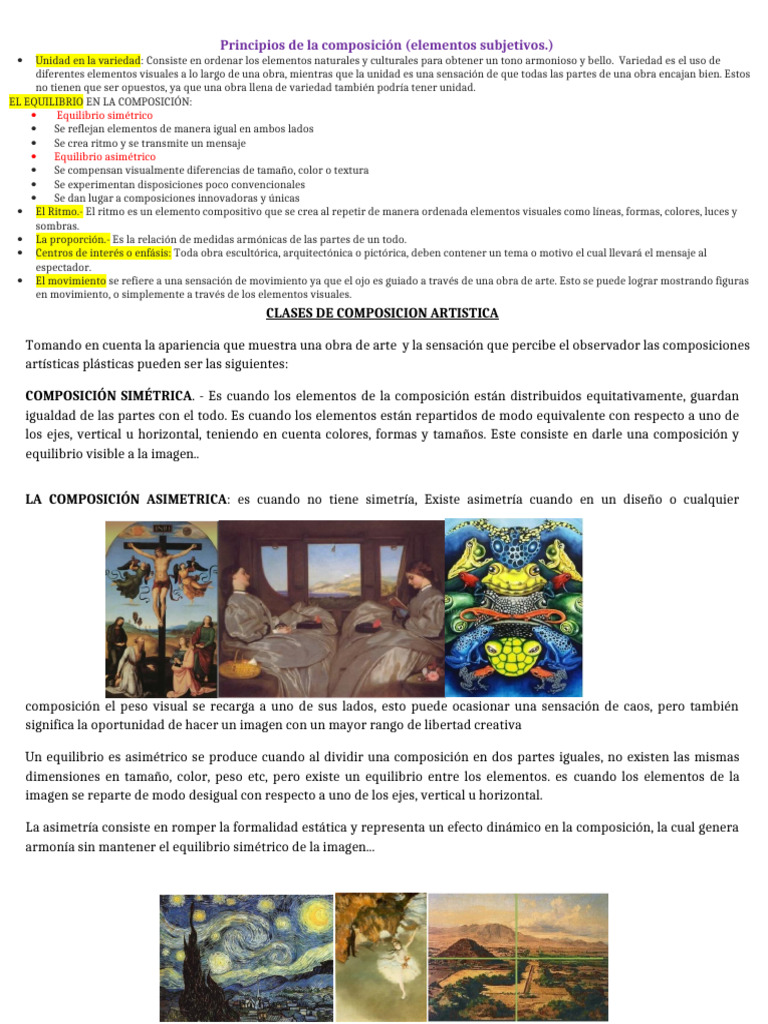 Principios de la composición (elementos subjetivos.)

• Unidad en la variedad: Consiste en ordenar los elementos naturales y culturales para obtener un tono armonioso y bello. Variedad es el uso de diferentes elementos visuales a lo largo de una obra, mientras que la unidad es una sensación de que todas las partes de una obra encajan bien. Estos no tienen que ser opuestos, ya que una obra llena de variedad también podría tener unidad.

EL EQUILIBRIO EN LA COMPOSICIÓN:
• Equilibrio simétrico
• Se reflejan elementos de manera igual en ambos lados
• Se crea ritmo y se transmite un mensaje
• Equilibrio asimétrico
• Se compensan visualmente diferencias de tamaño, color o textura
• Se experimentan disposiciones poco convencionales
• Se dan lugar a composiciones innovadoras y únicas
• El Ritmo.- El ritmo es un elemento compositivo que se crea al repetir de manera ordenada elementos visuales como líneas, formas, colores, luces y sombras.
• La proporción.- Es la relación de medidas armónicas de las partes de un todo.
• Centros de interés o enfásis: Toda obra escultórica, arquitectónica o pictórica, deben contener un tema o motivo el cual llevará el mensaje al espectador.
• El movimiento se refiere a una sensación de movimiento ya que el ojo es guiado a través de una obra de arte. Esto se puede lograr mostrando figuras en movimiento, o simplemente a través de los elementos visuales.

CLASES DE COMPOSICION ARTISTICA

Tomando en cuenta la apariencia que muestra una obra de arte y la sensación que percibe el observador las composiciones artísticas plásticas pueden ser las siguientes:

COMPOSICIÓN SIMÉTRICA. - Es cuando los elementos de la composición están distribuidos equitativamente, guardan igualdad de las partes con el todo. Es cuando los elementos están repartidos de modo equivalente con respecto a uno de los ejes, vertical u horizontal, teniendo en cuenta colores, formas y tamaños. Este consiste en darle una composición y equilibrio visible a la imagen..

LA COMPOSICIÓN ASIMETRICA: es cuando no tiene simetría, Existe asimetría cuando en un diseño o cualquier

composición el peso visual se recarga a uno de sus lados, esto puede ocasionar una sensación de caos, pero también significa la oportunidad de hacer un imagen con un mayor rango de libertad creativa

Un equilibrio es asimétrico se produce cuando al dividir una composición en dos partes iguales, no existen las mismas dimensiones en tamaño, color, peso etc, pero existe un equilibrio entre los elementos. es cuando los elementos de la imagen se reparte de modo desigual con respecto a uno de los ejes, vertical u horizontal.

La asimetría consiste en romper la formalidad estática y representa un efecto dinámico en la composición, la cual genera armonía sin mantener el equilibrio simétrico de la imagen...